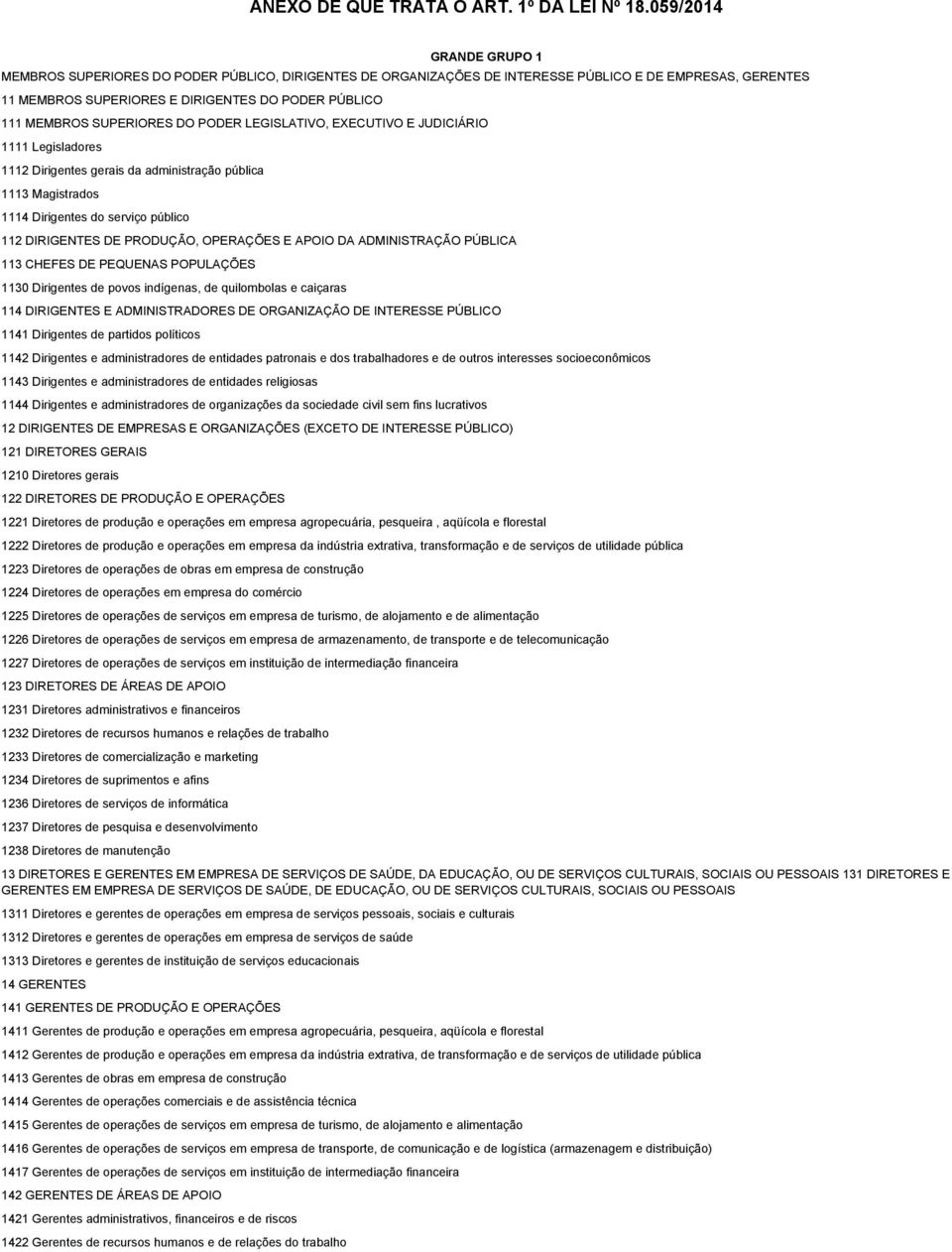 ANEXO DE QUE TRATA O ART. 1º DA LEI Nº 18.059/2014

GRANDE GRUPO 1
MEMBROS SUPERIORES DO PODER PÚBLICO, DIRIGENTES DE ORGANIZAÇÕES DE INTERESSE PÚBLICO E DE EMPRESAS, GERENTES
11 MEMBROS SUPERIORES E DIRIGENTES DO PODER PÚBLICO
111 MEMBROS SUPERIORES DO PODER LEGISLATIVO, EXECUTIVO E JUDICIÁRIO
1111 Legisladores
1112 Dirigentes gerais da administração pública
1113 Magistrados
1114 Dirigentes do serviço público
112 DIRIGENTES DE PRODUÇÃO, OPERAÇÕES E APOIO DA ADMINISTRAÇÃO PÚBLICA
113 CHEFES DE PEQUENAS POPULAÇÕES
1130 Dirigentes de povos indígenas, de quilombolas e caiçaras
114 DIRIGENTES E ADMINISTRADORES DE ORGANIZAÇÃO DE INTERESSE PÚBLICO
1141 Dirigentes de partidos políticos
1142 Dirigentes e administradores de entidades patronais e dos trabalhadores e de outros interesses socioeconômicos
1143 Dirigentes e administradores de entidades religiosas
1144 Dirigentes e administradores de organizações da sociedade civil sem fins lucrativos
12 DIRIGENTES DE EMPRESAS E ORGANIZAÇÕES (EXCETO DE INTERESSE PÚBLICO)
121 DIRETORES GERAIS
1210 Diretores gerais
122 DIRETORES DE PRODUÇÃO E OPERAÇÕES
1221 Diretores de produção e operações em empresa agropecuária, pesqueira , aqüícola e florestal
1222 Diretores de produção e operações em empresa da indústria extrativa, transformação e de serviços de utilidade pública
1223 Diretores de operações de obras em empresa de construção
1224 Diretores de operações em empresa do comércio
1225 Diretores de operações de serviços em empresa de turismo, de alojamento e de alimentação
1226 Diretores de operações de serviços em empresa de armazenamento, de transporte e de telecomunicação
1227 Diretores de operações de serviços em instituição de intermediação financeira
123 DIRETORES DE ÁREAS DE APOIO
1231 Diretores administrativos e financeiros
1232 Diretores de recursos humanos e relações de trabalho
1233 Diretores de comercialização e marketing
1234 Diretores de suprimentos e afins
1236 Diretores de serviços de informática
1237 Diretores de pesquisa e desenvolvimento
1238 Diretores de manutenção
13 DIRETORES E GERENTES EM EMPRESA DE SERVIÇOS DE SAÚDE, DA EDUCAÇÃO, OU DE SERVIÇOS CULTURAIS, SOCIAIS OU PESSOAIS 131 DIRETORES E GERENTES EM EMPRESA DE SERVIÇOS DE SAÚDE, DE EDUCAÇÃO, OU DE SERVIÇOS CULTURAIS, SOCIAIS OU PESSOAIS
1311 Diretores e gerentes de operações em empresa de serviços pessoais, sociais e culturais
1312 Diretores e gerentes de operações em empresa de serviços de saúde
1313 Diretores e gerentes de instituição de serviços educacionais
14 GERENTES
141 GERENTES DE PRODUÇÃO E OPERAÇÕES
1411 Gerentes de produção e operações em empresa agropecuária, pesqueira, aqüícola e florestal
1412 Gerentes de produção e operações em empresa da indústria extrativa, de transformação e de serviços de utilidade pública
1413 Gerentes de obras em empresa de construção
1414 Gerentes de operações comerciais e de assistência técnica
1415 Gerentes de operações de serviços em empresa de turismo, de alojamento e alimentação
1416 Gerentes de operações de serviços em empresa de transporte, de comunicação e de logística (armazenagem e distribuição)
1417 Gerentes de operações de serviços em instituição de intermediação financeira
142 GERENTES DE ÁREAS DE APOIO
1421 Gerentes administrativos, financeiros e de riscos
1422 Gerentes de recursos humanos e de relações do trabalho